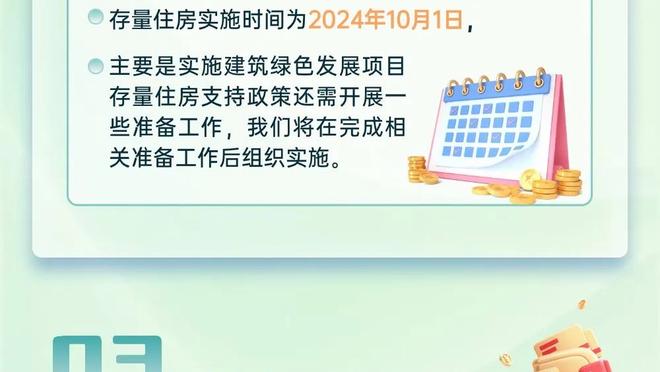 存量住房实施时间为2024年10月1日，

主要是实施建筑绿色发展项目存量住房支持政策还需开展一些准备工作，我们将在完成相关准备工作后组织实施。

03